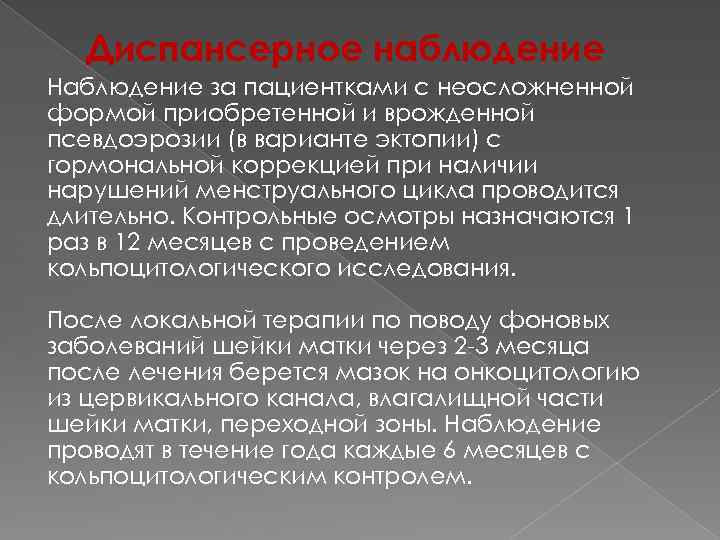 Диспансерное наблюдение

Наблюдение за пациентками с неосложненной формой приобретенной и врожденной псевдоэрозии (в варианте эктопии) с гормональной коррекцией при наличии нарушений менструального цикла проводится длительно. Контрольные осмотры назначаются 1 раз в 12 месяцев с проведением кольпоцитологического исследования.

После локальной терапии по поводу фоновых заболеваний шейки матки через 2-3 месяца после лечения берется мазок на онкоцитологию из цервикального канала, влагалищной части шейки матки, переходной зоны. Наблюдение проводят в течение года каждые 6 месяцев с кольпоцитологическим контролем.